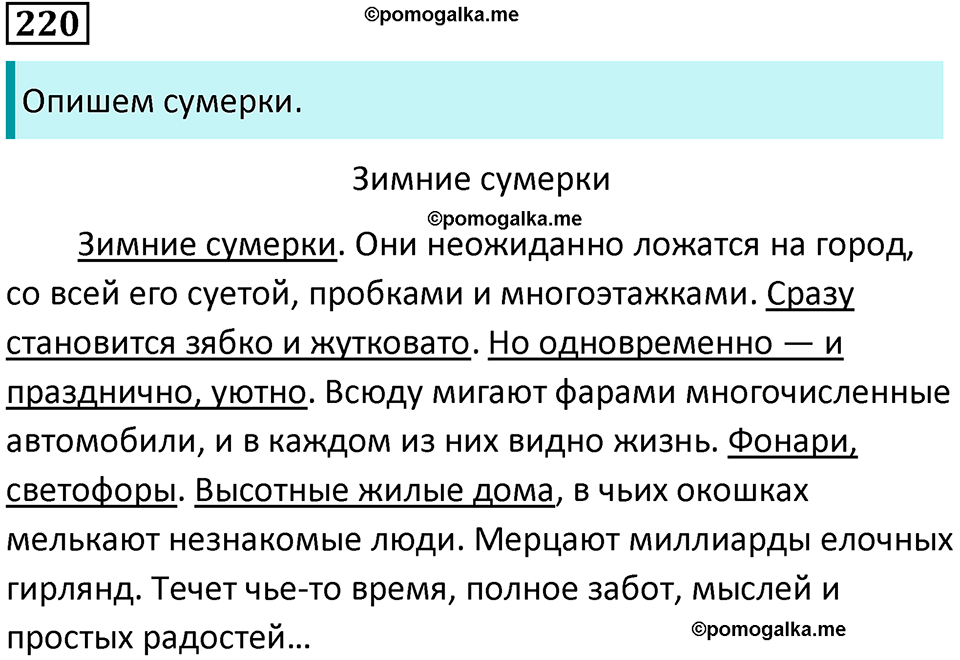 220

©pomogalka.me

Опишем сумерки.

Зимние сумерки

©pomogalka.me

Зимние сумерки. Они неожиданно ложатся на город, со всей его суетой, пробками и многоэтажками. Сразу становится зябко и жутковато. Но одновременно — и празднично, уютно. Всюду мигают фарами многочисленные автомобили, и в каждом из них видно жизнь. Фонари, светофоры. Высотные жилые дома, в чьих окошках мелькают незнакомые люди. Мерцают миллиарды елочных гирлянд. Течет чье-то время, полное забот, мыслей и простых радостей…

©pomogalka.me